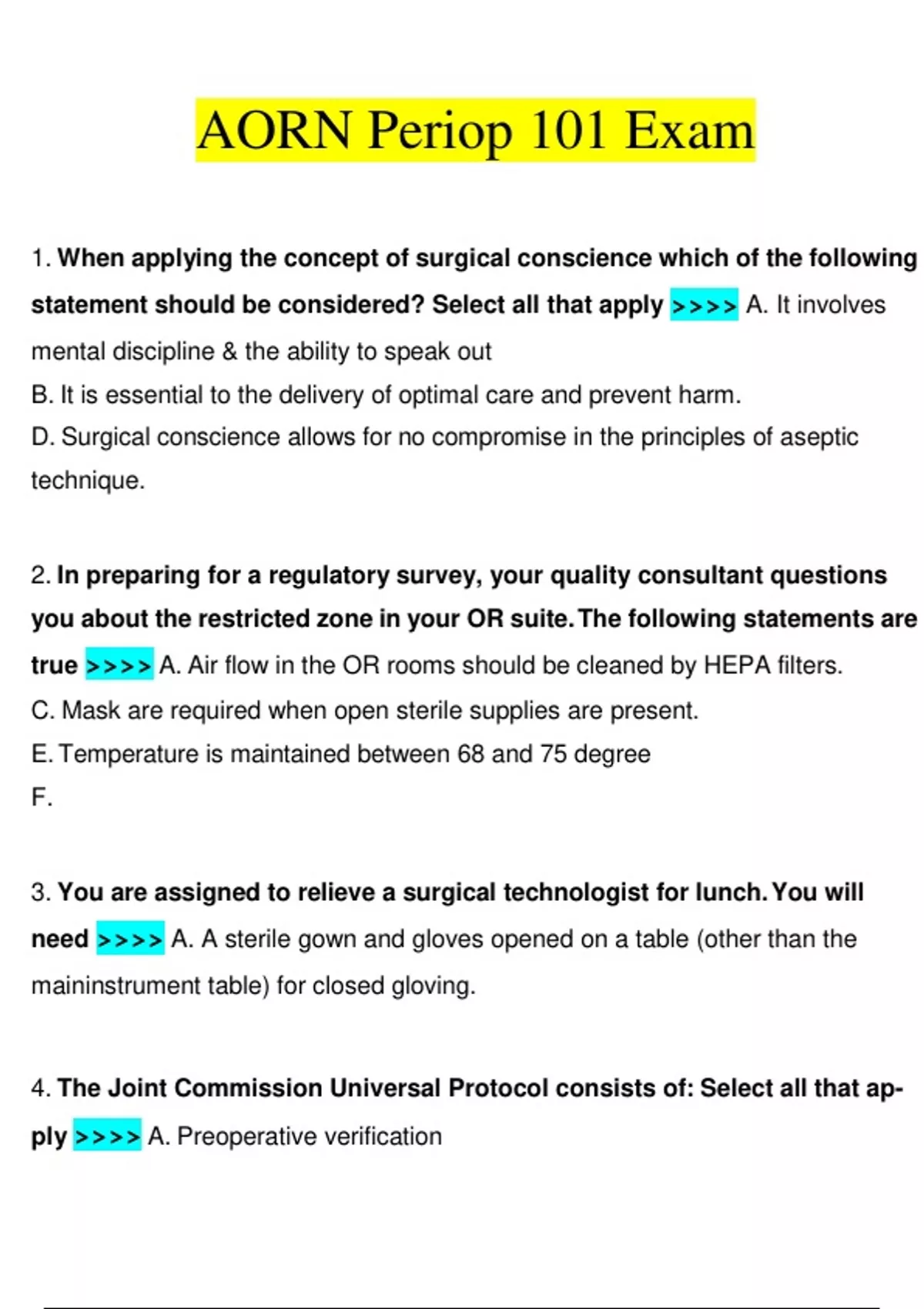 AORN Periop 101 Exam

1. When applying the concept of surgical conscience which of the following statement should be considered? Select all that apply >>>> A. It involves mental discipline & the ability to speak out
B. It is essential to the delivery of optimal care and prevent harm.
D. Surgical conscience allows for no compromise in the principles of aseptic technique.

2. In preparing for a regulatory survey, your quality consultant questions you about the restricted zone in your OR suite. The following statements are true >>>> A. Air flow in the OR rooms should be cleaned by HEPA filters.
C. Mask are required when open sterile supplies are present.
E. Temperature is maintained between 68 and 75 degree
F.

3. You are assigned to relieve a surgical technologist for lunch. You will need >>>> A. A sterile gown and gloves opened on a table (other than the maininstrument table) for closed gloving.

4. The Joint Commission Universal Protocol consists of: Select all that apply >>>> A. Preoperative verification